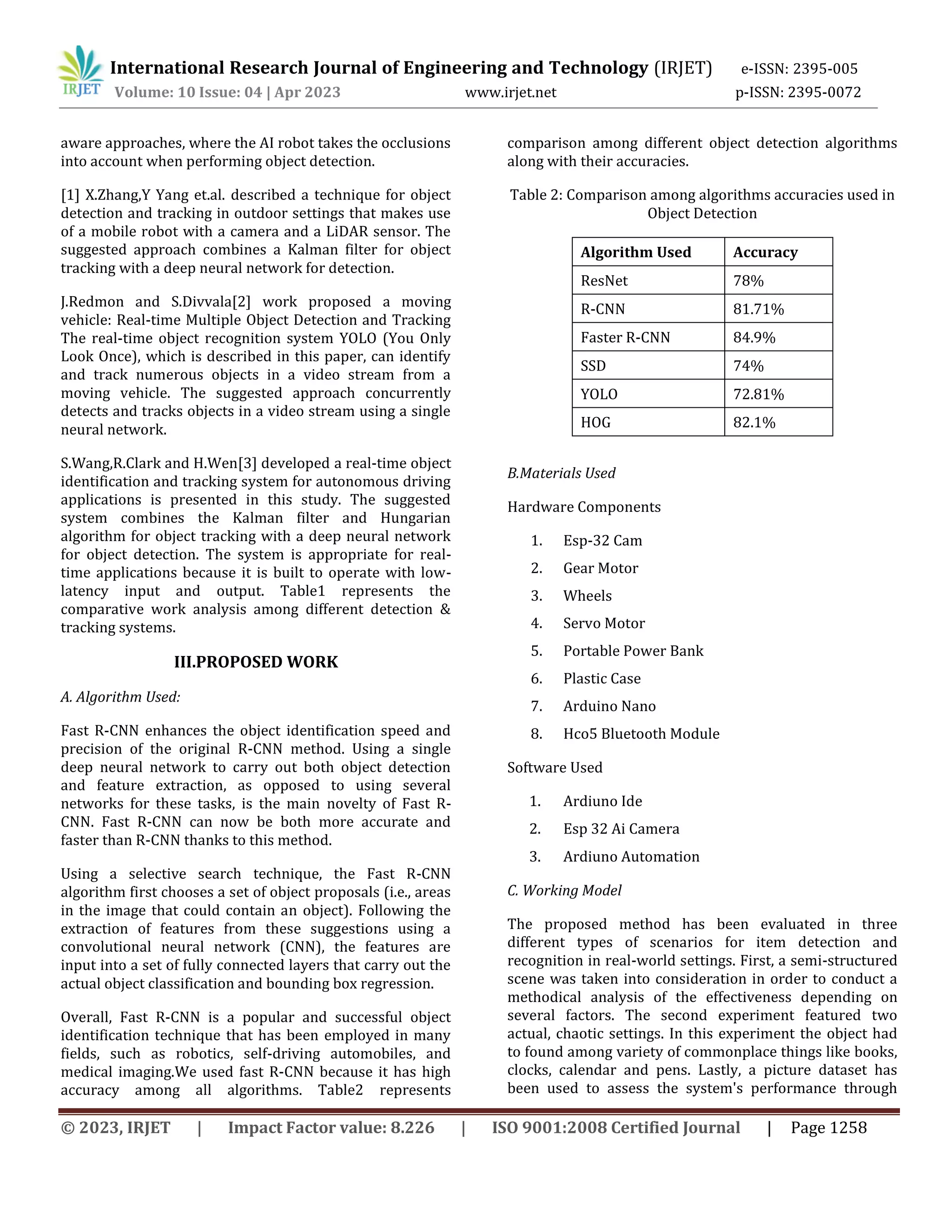 IRJET International Research Journal of Engineering and Technology (IRJET) e-ISSN: 2395-005
Volume: 10 Issue: 04 | Apr 2023 www.irjet.net p-ISSN: 2395-0072

aware approaches, where the AI robot takes the occlusions into account when performing object detection.

[1] X.Zhang,Y Yang et.al. described a technique for object detection and tracking in outdoor settings that makes use of a mobile robot with a camera and a LiDAR sensor. The suggested approach combines a Kalman filter for object tracking with a deep neural network for detection.

J.Redmon and S.Divvala[2] work proposed a moving vehicle: Real-time Multiple Object Detection and Tracking The real-time object recognition system YOLO (You Only Look Once), which is described in this paper, can identify and track numerous objects in a video stream from a moving vehicle. The suggested approach concurrently detects and tracks objects in a video stream using a single neural network.

S.Wang,R.Clark and H.Wen[3] developed a real-time object identification and tracking system for autonomous driving applications is presented in this study. The suggested system combines the Kalman filter and Hungarian algorithm for object tracking with a deep neural network for object detection. The system is appropriate for real-time applications because it is built to operate with low-latency input and output. Table1 represents the comparative work analysis among different detection & tracking systems.

III.PROPOSED WORK

A. Algorithm Used:

Fast R-CNN enhances the object identification speed and precision of the original R-CNN method. Using a single deep neural network to carry out both object detection and feature extraction, as opposed to using several networks for these tasks, is the main novelty of Fast R-CNN. Fast R-CNN can now be both more accurate and faster than R-CNN thanks to this method.

Using a selective search technique, the Fast R-CNN algorithm first chooses a set of object proposals (i.e., areas in the image that could contain an object). Following the extraction of features from these suggestions using a convolutional neural network (CNN), the features are input into a set of fully connected layers that carry out the actual object classification and bounding box regression.

Overall, Fast R-CNN is a popular and successful object identification technique that has been employed in many fields, such as robotics, self-driving automobiles, and medical imaging.We used fast R-CNN because it has high accuracy among all algorithms. Table2 represents comparison among different object detection algorithms along with their accuracies.

Table 2: Comparison among algorithms accuracies used in Object Detection

| Algorithm Used | Accuracy |
|---|---|
| ResNet | 78% |
| R-CNN | 81.71% |
| Faster R-CNN | 84.9% |
| SSD | 74% |
| YOLO | 72.81% |
| HOG | 82.1% |

B.Materials Used

Hardware Components

1. Esp-32 Cam
2. Gear Motor
3. Wheels
4. Servo Motor
5. Portable Power Bank
6. Plastic Case
7. Arduino Nano
8. Hco5 Bluetooth Module

Software Used

1. Ardiuno Ide
2. Esp 32 Ai Camera
3. Ardiuno Automation

C. Working Model

The proposed method has been evaluated in three different types of scenarios for item detection and recognition in real-world settings. First, a semi-structured scene was taken into consideration in order to conduct a methodical analysis of the effectiveness depending on several factors. The second experiment featured two actual, chaotic settings. In this experiment the object had to found among variety of commonplace things like books, clocks, calendar and pens. Lastly, a picture dataset has been used to assess the system's performance through

© 2023, IRJET | Impact Factor value: 8.226 | ISO 9001:2008 Certified Journal | Page 1258